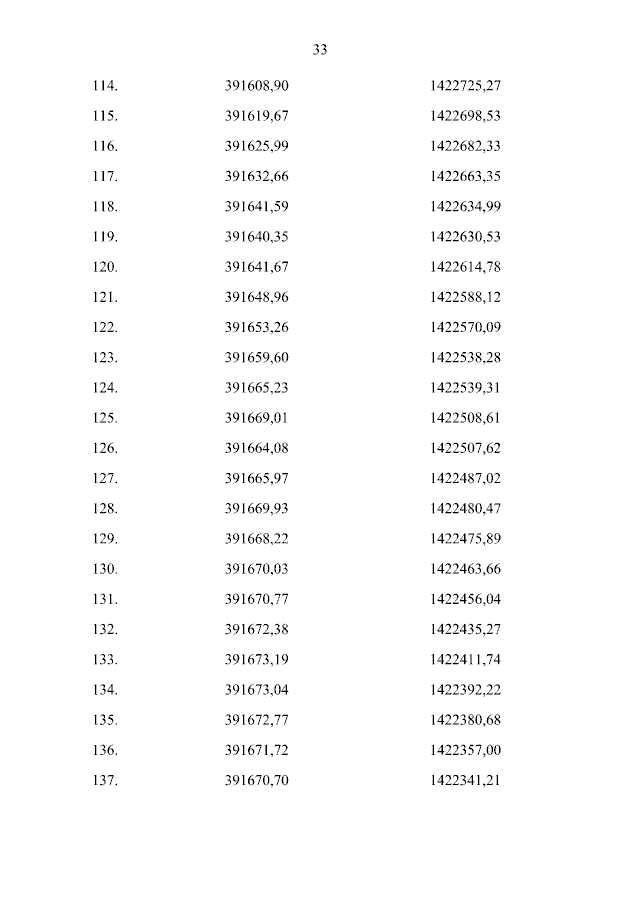 33

| | | |
|---|---|---|
| 114. | 391608,90 | 1422725,27 |
| 115. | 391619,67 | 1422698,53 |
| 116. | 391625,99 | 1422682,33 |
| 117. | 391632,66 | 1422663,35 |
| 118. | 391641,59 | 1422634,99 |
| 119. | 391640,35 | 1422630,53 |
| 120. | 391641,67 | 1422614,78 |
| 121. | 391648,96 | 1422588,12 |
| 122. | 391653,26 | 1422570,09 |
| 123. | 391659,60 | 1422538,28 |
| 124. | 391665,23 | 1422539,31 |
| 125. | 391669,01 | 1422508,61 |
| 126. | 391664,08 | 1422507,62 |
| 127. | 391665,97 | 1422487,02 |
| 128. | 391669,93 | 1422480,47 |
| 129. | 391668,22 | 1422475,89 |
| 130. | 391670,03 | 1422463,66 |
| 131. | 391670,77 | 1422456,04 |
| 132. | 391672,38 | 1422435,27 |
| 133. | 391673,19 | 1422411,74 |
| 134. | 391673,04 | 1422392,22 |
| 135. | 391672,77 | 1422380,68 |
| 136. | 391671,72 | 1422357,00 |
| 137. | 391670,70 | 1422341,21 |